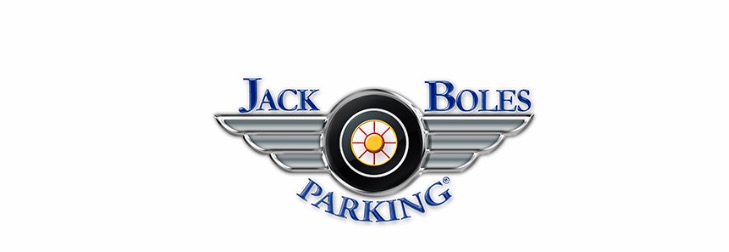 JACK BOLES
PARKING®